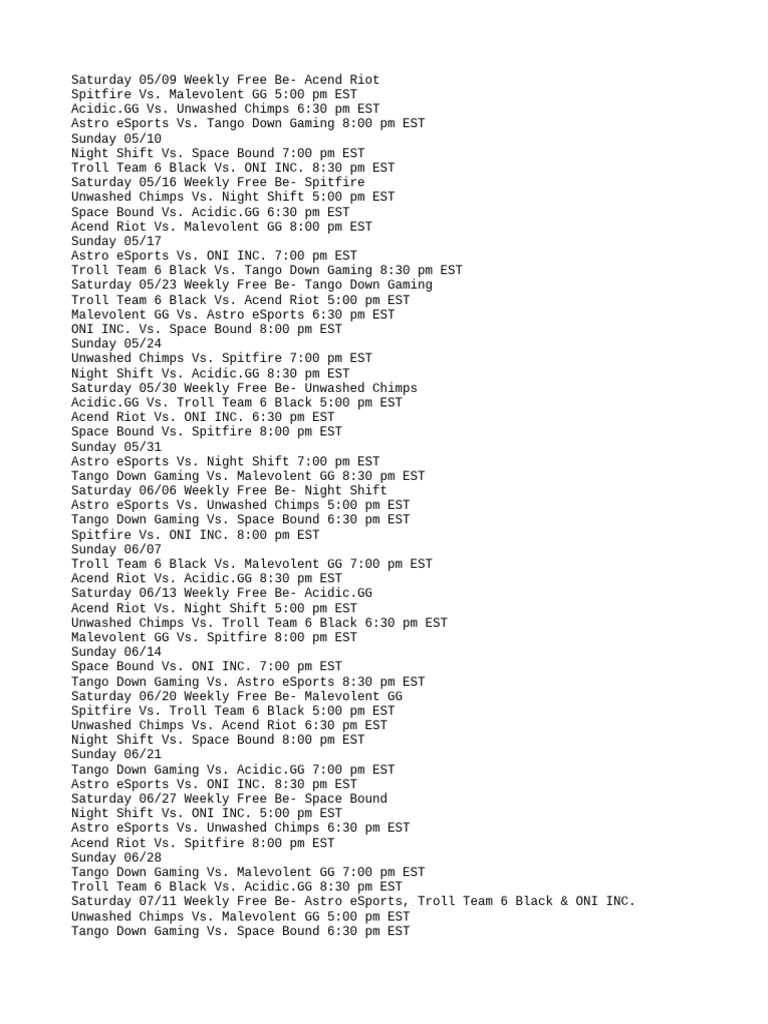 Saturday 05/09 Weekly Free Be- Acend Riot
Spitfire Vs. Malevolent GG 5:00 pm EST
Acidic.GG Vs. Unwashed Chimps 6:30 pm EST
Astro eSports Vs. Tango Down Gaming 8:00 pm EST
Sunday 05/10
Night Shift Vs. Space Bound 7:00 pm EST
Troll Team 6 Black Vs. ONI INC. 8:30 pm EST
Saturday 05/16 Weekly Free Be- Spitfire
Unwashed Chimps Vs. Night Shift 5:00 pm EST
Space Bound Vs. Acidic.GG 6:30 pm EST
Acend Riot Vs. Malevolent GG 8:00 pm EST
Sunday 05/17
Astro eSports Vs. ONI INC. 7:00 pm EST
Troll Team 6 Black Vs. Tango Down Gaming 8:30 pm EST
Saturday 05/23 Weekly Free Be- Tango Down Gaming
Troll Team 6 Black Vs. Acend Riot 5:00 pm EST
Malevolent GG Vs. Astro eSports 6:30 pm EST
ONI INC. Vs. Space Bound 8:00 pm EST
Sunday 05/24
Unwashed Chimps Vs. Spitfire 7:00 pm EST
Night Shift Vs. Acidic.GG 8:30 pm EST
Saturday 05/30 Weekly Free Be- Unwashed Chimps
Acidic.GG Vs. Troll Team 6 Black 5:00 pm EST
Acend Riot Vs. ONI INC. 6:30 pm EST
Space Bound Vs. Spitfire 8:00 pm EST
Sunday 05/31
Astro eSports Vs. Night Shift 7:00 pm EST
Tango Down Gaming Vs. Malevolent GG 8:30 pm EST
Saturday 06/06 Weekly Free Be- Night Shift
Astro eSports Vs. Unwashed Chimps 5:00 pm EST
Tango Down Gaming Vs. Space Bound 6:30 pm EST
Spitfire Vs. ONI INC. 8:00 pm EST
Sunday 06/07
Troll Team 6 Black Vs. Malevolent GG 7:00 pm EST
Acend Riot Vs. Acidic.GG 8:30 pm EST
Saturday 06/13 Weekly Free Be- Acidic.GG
Acend Riot Vs. Night Shift 5:00 pm EST
Unwashed Chimps Vs. Troll Team 6 Black 6:30 pm EST
Malevolent GG Vs. Spitfire 8:00 pm EST
Sunday 06/14
Space Bound Vs. ONI INC. 7:00 pm EST
Tango Down Gaming Vs. Astro eSports 8:30 pm EST
Saturday 06/20 Weekly Free Be- Malevolent GG
Spitfire Vs. Troll Team 6 Black 5:00 pm EST
Unwashed Chimps Vs. Acend Riot 6:30 pm EST
Night Shift Vs. Space Bound 8:00 pm EST
Sunday 06/21
Tango Down Gaming Vs. Acidic.GG 7:00 pm EST
Astro eSports Vs. ONI INC. 8:30 pm EST
Saturday 06/27 Weekly Free Be- Space Bound
Night Shift Vs. ONI INC. 5:00 pm EST
Astro eSports Vs. Unwashed Chimps 6:30 pm EST
Acend Riot Vs. Spitfire 8:00 pm EST
Sunday 06/28
Tango Down Gaming Vs. Malevolent GG 7:00 pm EST
Troll Team 6 Black Vs. Acidic.GG 8:30 pm EST
Saturday 07/11 Weekly Free Be- Astro eSports, Troll Team 6 Black & ONI INC.
Unwashed Chimps Vs. Malevolent GG 5:00 pm EST
Tango Down Gaming Vs. Space Bound 6:30 pm EST